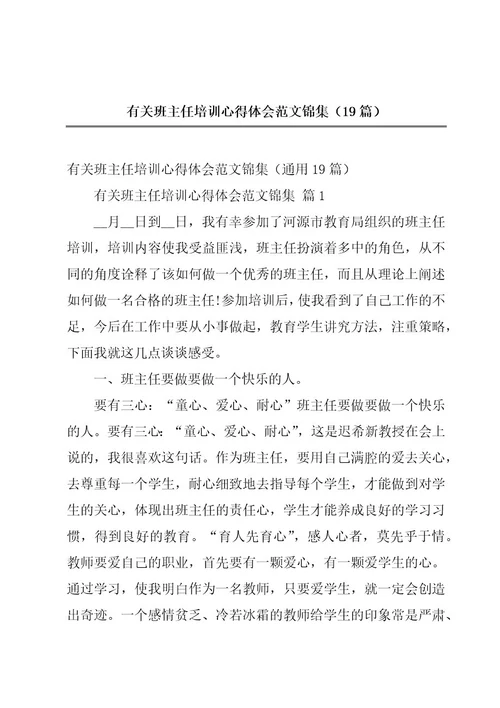 有关班主任培训心得体会范文锦集（19篇）

有关班主任培训心得体会范文锦集（通用19篇）

有关班主任培训心得体会范文锦集 篇1

__月__日到__日，我有幸参加了河源市教育局组织的班主任培训，培训内容使我受益匪浅，班主任扮演着多中的角色，从不同的角度诠释了该如何做一个优秀的班主任，而且从理论上阐述如何做一名合格的班主任!参加培训后，使我看到了自己工作的不足，今后在工作中要从小事做起，教育学生讲究方法，注重策略，下面我就这几点谈谈感受。

一、班主任要做要做一个快乐的人。

要有三心：“童心、爱心、耐心”班主任要做要做一个快乐的人。要有三心：“童心、爱心、耐心”，这是迟希新教授在会上说的，我很喜欢这句话。作为班主任，要用自己满腔的爱去关心，去尊重每一个学生，耐心细致地去指导每个学生，才能做到对学生的关心，体现出班主任的责任心，学生才能养成良好的学习习惯，得到良好的教育。“育人先育心”，感人心者，莫先乎于情。教师要爱自己的职业，首先要有一颗爱心，有一颗爱学生的心。通过学习，使我明白作为一名教师，只要爱学生，就一定会创造出奇迹。一个感情贫乏、冷若冰霜的教师给学生的印象常是严肃、